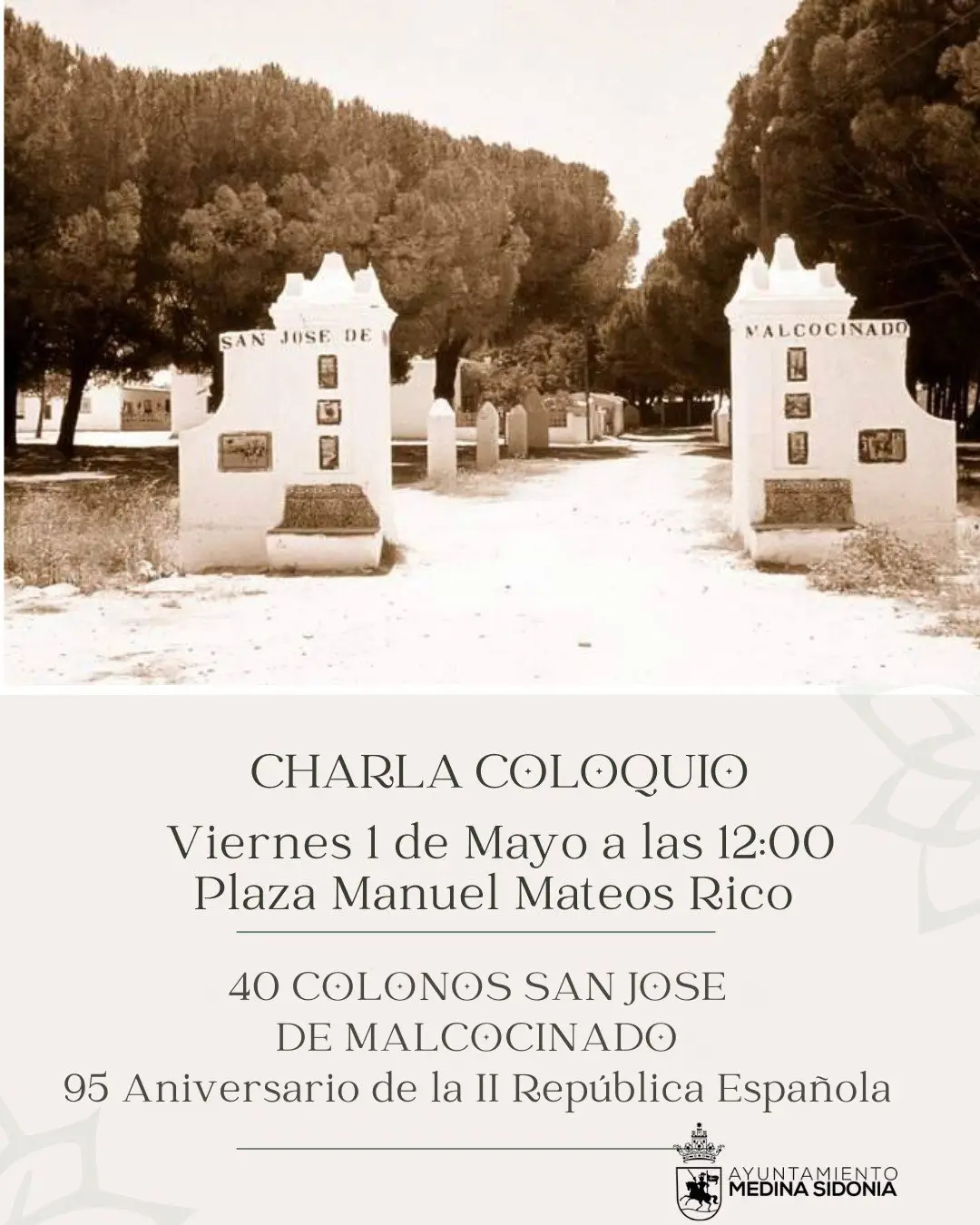 SAN JOSE DE

MALCOCINADO

CHARLA COLOQUIO

Viernes 1 de Mayo a las 12:00
Plaza Manuel Mateos Rico

40 COLONOS SAN JOSE
DE MALCOCINADO
95 Aniversario de la II República Española

AYUNTAMIENTO
MEDINA SIDONIA